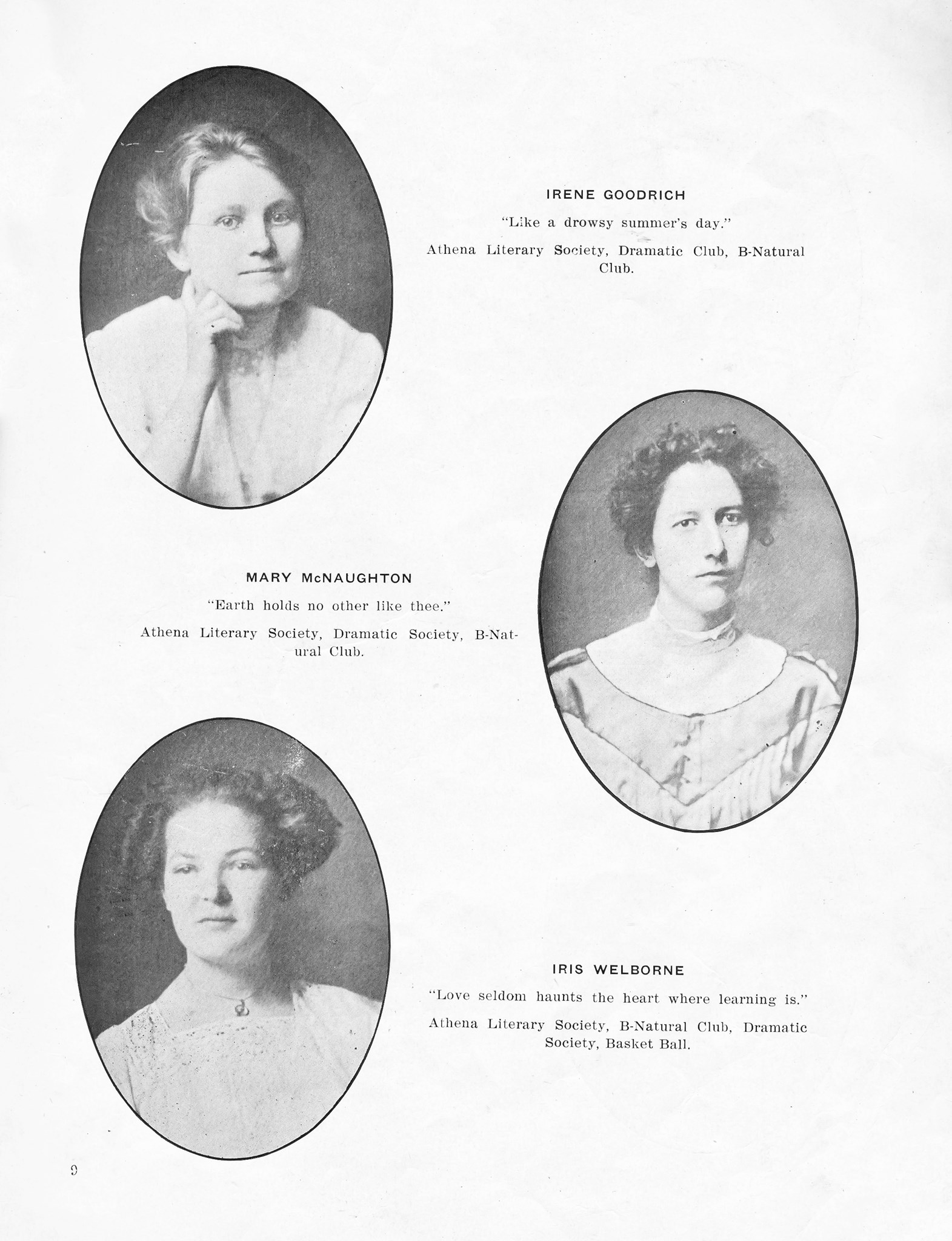 IRENE GOODRICH

"Like a drowsy summer's day."

Athena Literary Society, Dramatic Club, B-Natural Club.

MARY McNAUGHTON

"Earth holds no other like thee."

Athena Literary Society, Dramatic Society, B-Natural Club.

IRIS WELBORNE

"Love seldom haunts the heart where learning is."

Athena Literary Society, B-Natural Club, Dramatic Society, Basket Ball.

9